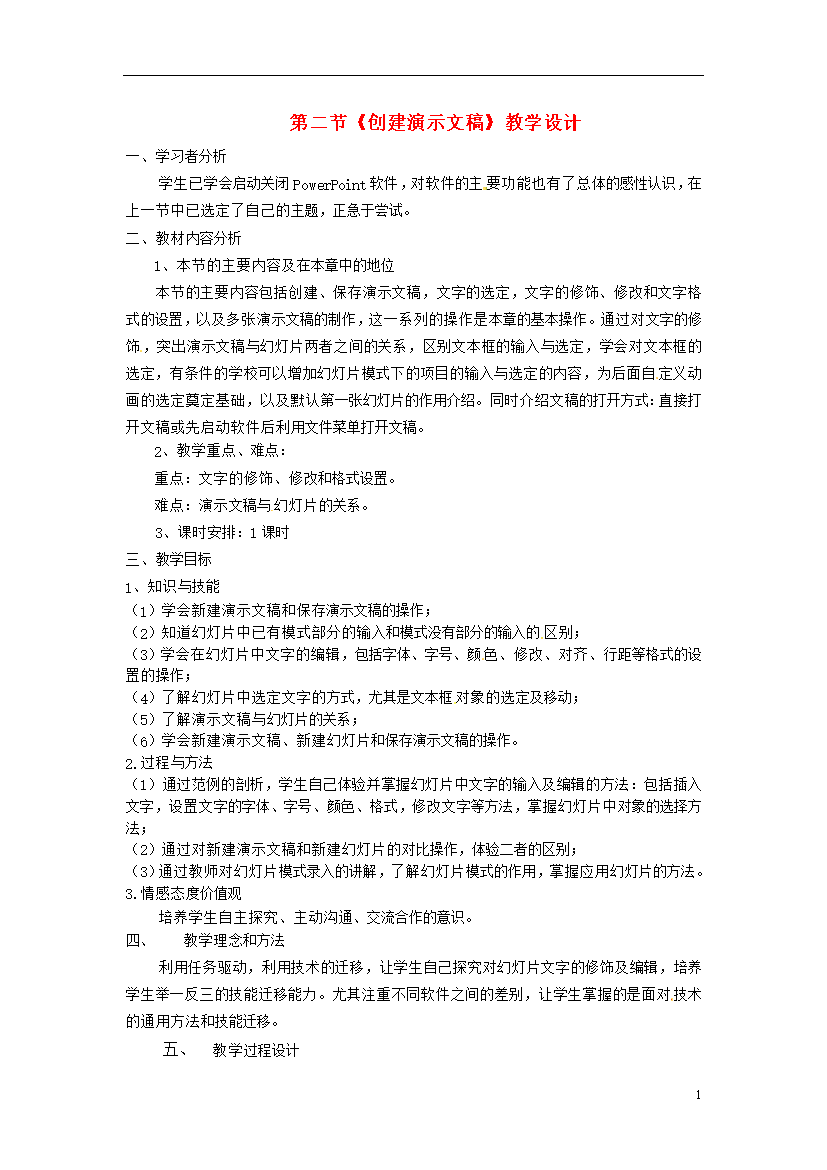 第二节《创建演示文稿》教学设计

一、学习者分析

学生已学会启动关闭PowerPoint软件，对软件的主要功能也有了总体的感性认识，在上一节中已选定了自己的主题，正急于尝试。

二、教材内容分析

1、本节的主要内容及在本章中的地位

本节的主要内容包括创建、保存演示文稿，文字的选定，文字的修饰、修改和文字格式的设置，以及多张演示文稿的制作，这一系列的操作是本章的基本操作。通过对文字的修饰，突出演示文稿与幻灯片两者之间的关系，区别文本框的输入与选定，学会对文本框的选定，有条件的学校可以增加幻灯片模式下的项目的输入与选定的内容，为后面自定义动画的选定奠定基础，以及默认第一张幻灯片的作用介绍。同时介绍文稿的打开方式：直接打开文稿或先启动软件后利用文件菜单打开文稿。

2、教学重点、难点：

重点：文字的修饰、修改和格式设置。

难点：演示文稿与幻灯片的关系。

3、课时安排：1课时

三、教学目标

1、知识与技能

（1）学会新建演示文稿和保存演示文稿的操作；

（2）知道幻灯片中已有模式部分的输入和模式没有部分的输入的区别；

（3）学会在幻灯片中文字的编辑，包括字体、字号、颜色、修改、对齐、行距等格式的设置的操作；

（4）了解幻灯片中选定文字的方式，尤其是文本框对象的选定及移动；

（5）了解演示文稿与幻灯片的关系；

（6）学会新建演示文稿、新建幻灯片和保存演示文稿的操作。

2.过程与方法

（1）通过范例的剖析，学生自己体验并掌握幻灯片中文字的输入及编辑的方法：包括插入文字，设置文字的字体、字号、颜色、格式，修改文字等方法，掌握幻灯片中对象的选择方法；

（2）通过对新建演示文稿和新建幻灯片的对比操作，体验二者的区别；

（3）通过教师对幻灯片模式录入的讲解，了解幻灯片模式的作用，掌握应用幻灯片的方法。

3.情感态度价值观

培养学生自主探究、主动沟通、交流合作的意识。

四、　教学理念和方法

利用任务驱动，利用技术的迁移，让学生自己探究对幻灯片文字的修饰及编辑，培养学生举一反三的技能迁移能力。尤其注重不同软件之间的差别，让学生掌握的是面对技术的通用方法和技能迁移。

五、　教学过程设计

1